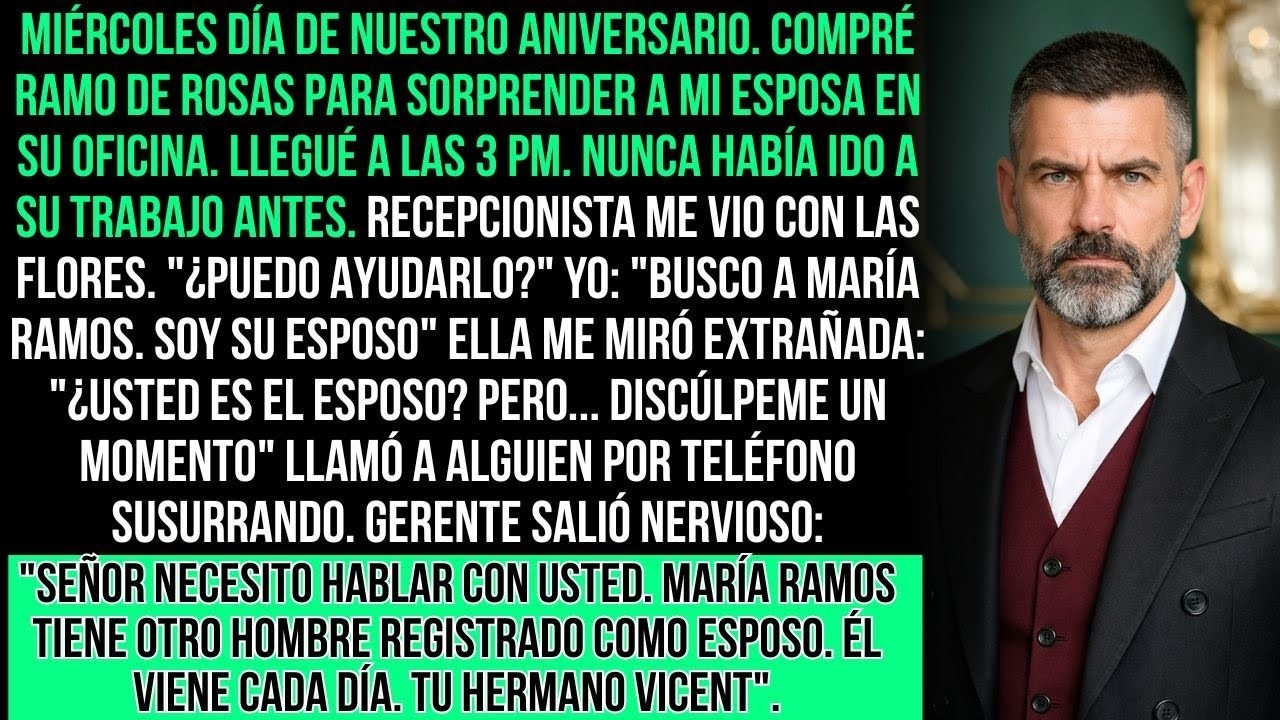 MIÉRCOLES DÍA DE NUESTRO ANIVERSARIO. COMPRÉ RAMO DE ROSAS PARA SORPRENDER A MI ESPOSA EN SU OFICINA. LLEGUÉ A LAS 3 PM. NUNCA HABÍA IDO A SU TRABAJO ANTES. RECEPCIONISTA ME VIO CON LAS FLORES. "¿PUEDO AYUDARLO?" YO: "BUSCO A MARÍA RAMOS. SOY SU ESPOSO" ELLA ME MIRÓ EXTRAÑADA: "¿USTED ES EL ESPOSO? PERO... DISCÚLPEME UN MOMENTO" LLAMÓ A ALGUIEN POR TELÉFONO SUSURRANDO. GERENTE SALIÓ NERVIOSO:

"SEÑOR NECESITO HABLAR CON USTED. MARÍA RAMOS TIENE OTRO HOMBRE REGISTRADO COMO ESPOSO. ÉL VIENE CADA DÍA. TU HERMANO VICENT".